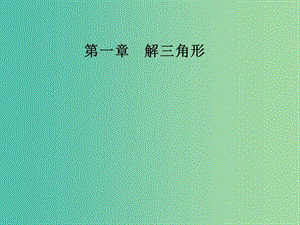 第一章　解三角形